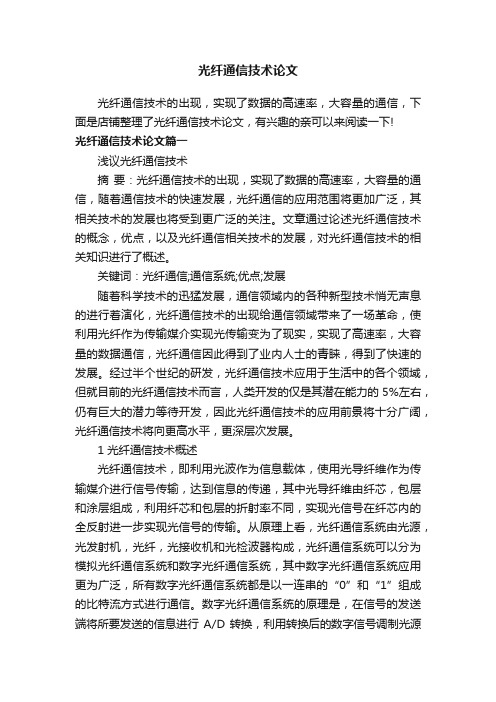 光纤通信技术论文

光纤通信技术的出现，实现了数据的高速率，大容量的通信，下面是店铺整理了光纤通信技术论文，有兴趣的亲可以来阅读一下!

光纤通信技术论文篇一

浅议光纤通信技术

摘 要：光纤通信技术的出现，实现了数据的高速率，大容量的通信，随着通信技术的快速发展，光纤通信的应用范围将更加广泛，其相关技术的发展也将受到更广泛的关注。文章通过论述光纤通信技术的概念，优点，以及光纤通信相关技术的发展，对光纤通信技术的相关知识进行了概述。

关键词：光纤通信;通信系统;优点;发展

随着科学技术的迅猛发展，通信领域内的各种新型技术悄无声息的进行着演化，光纤通信技术的出现给通信领域带来了一场革命，使利用光纤作为传输媒介实现光传输变为了现实，实现了高速率，大容量的数据通信，光纤通信因此得到了业内人士的青睐，得到了快速的发展。经过半个世纪的研发，光纤通信技术应用于生活中的各个领域，但就目前的光纤通信技术而言，人类开发的仅是其潜在能力的 5%左右，仍有巨大的潜力等待开发，因此光纤通信技术的应用前景将十分广阔，光纤通信技术将向更高水平，更深层次发展。

1 光纤通信技术概述

光纤通信技术，即利用光波作为信息载体，使用光导纤维作为传输媒介进行信号传输，达到信息的传递，其中光导纤维由纤芯，包层和涂层组成，利用纤芯和包层的折射率不同，实现光信号在纤芯内的全反射进一步实现光信号的传输。从原理上看，光纤通信系统由光源，光发射机，光纤，光接收机和光检波器构成，光纤通信系统可以分为模拟光纤通信系统和数字光纤通信系统，其中数字光纤通信系统应用更为广泛，所有数字光纤通信系统都是以一连串的“0”和“1”组成的比特流方式进行通信。数字光纤通信系统的原理是，在信号的发送端将所要发送的信息进行 A/D 转换，利用转换后的数字信号调制光源